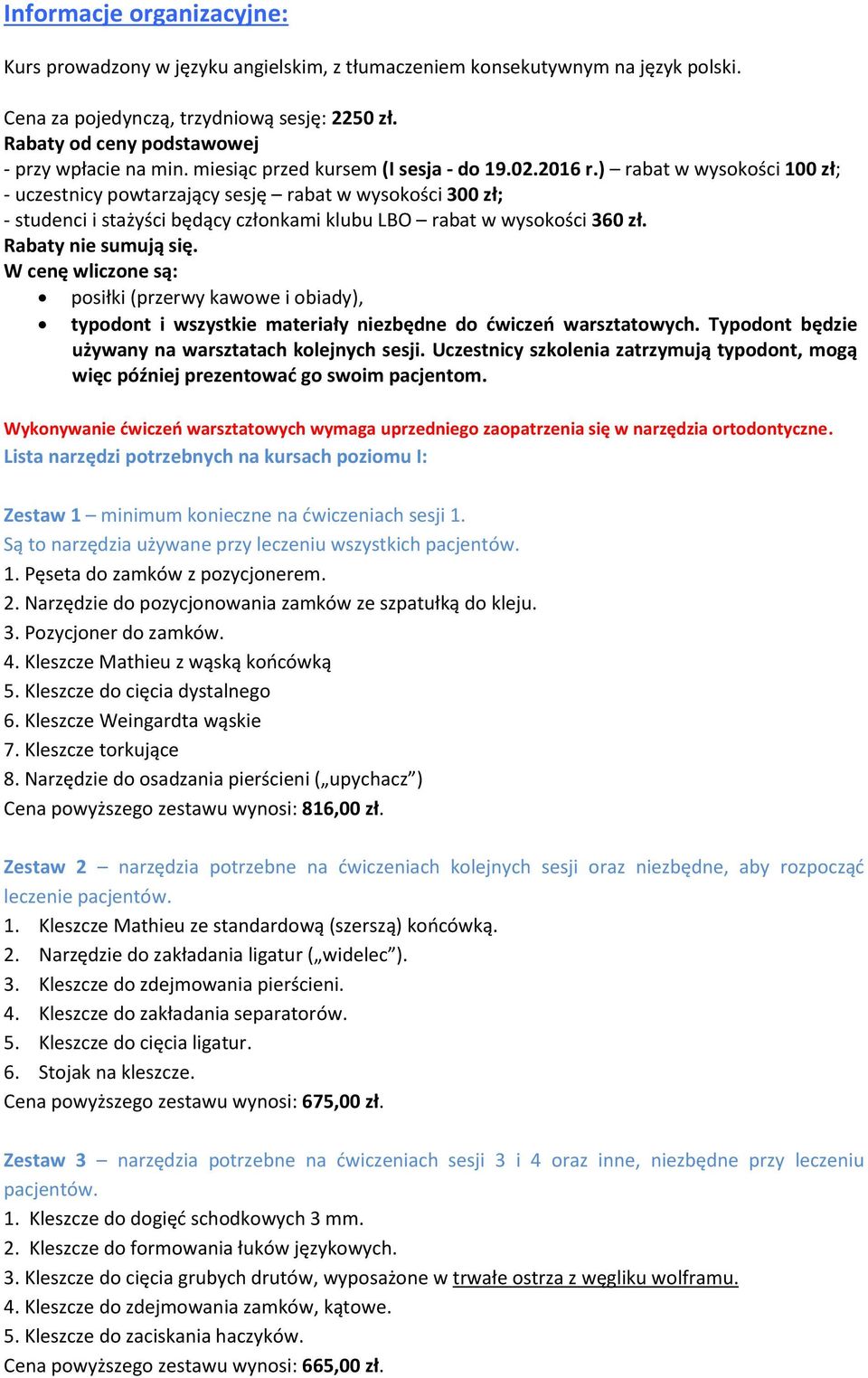 Informacje organizacyjne:

Kurs prowadzony w języku angielskim, z tłumaczeniem konsekutywnym na język polski.

Cena za pojedynczą, trzydniową sesję: 2250 zł.
Rabaty od ceny podstawowej
- przy wpłacie na min. miesiąc przed kursem (I sesja - do 19.02.2016 r.) – rabat w wysokości 100 zł;
- uczestnicy powtarzający sesję – rabat w wysokości 300 zł;
- studenci i stażyści będący członkami klubu LBO – rabat w wysokości 360 zł.
Rabaty nie sumują się.
W cenę wliczone są:
• posiłki (przerwy kawowe i obiady),
• typodont i wszystkie materiały niezbędne do ćwiczeń warsztatowych. Typodont będzie używany na warsztatach kolejnych sesji. Uczestnicy szkolenia zatrzymują typodont, mogą więc później prezentować go swoim pacjentom.

Wykonywanie ćwiczeń warsztatowych wymaga uprzedniego zaopatrzenia się w narzędzia ortodontyczne.
Lista narzędzi potrzebnych na kursach poziomu I:

Zestaw 1 – minimum konieczne na ćwiczeniach sesji 1.
Są to narzędzia używane przy leczeniu wszystkich pacjentów.
1. Pęseta do zamków z pozycjonerem.
2. Narzędzie do pozycjonowania zamków ze szpatułką do kleju.
3. Pozycjoner do zamków.
4. Kleszcze Mathieu z wąską końcówką
5. Kleszcze do cięcia dystalnego
6. Kleszcze Weingardta wąskie
7. Kleszcze torkujące
8. Narzędzie do osadzania pierścieni („upychacz”)
Cena powyższego zestawu wynosi: 816,00 zł.

Zestaw 2 – narzędzia potrzebne na ćwiczeniach kolejnych sesji oraz niezbędne, aby rozpocząć leczenie pacjentów.
1. Kleszcze Mathieu ze standardową (szerszą) końcówką.
2. Narzędzie do zakładania ligatur („widelec”).
3. Kleszcze do zdejmowania pierścieni.
4. Kleszcze do zakładania separatorów.
5. Kleszcze do cięcia ligatur.
6. Stojak na kleszcze.
Cena powyższego zestawu wynosi: 675,00 zł.

Zestaw 3 – narzędzia potrzebne na ćwiczeniach sesji 3 i 4 oraz inne, niezbędne przy leczeniu pacjentów.
1. Kleszcze do dogięć schodkowych 3 mm.
2. Kleszcze do formowania łuków językowych.
3. Kleszcze do cięcia grubych drutów, wyposażone w trwałe ostrza z węgliku wolframu.
4. Kleszcze do zdejmowania zamków, kątowe.
5. Kleszcze do zaciskania haczyków.
Cena powyższego zestawu wynosi: 665,00 zł.